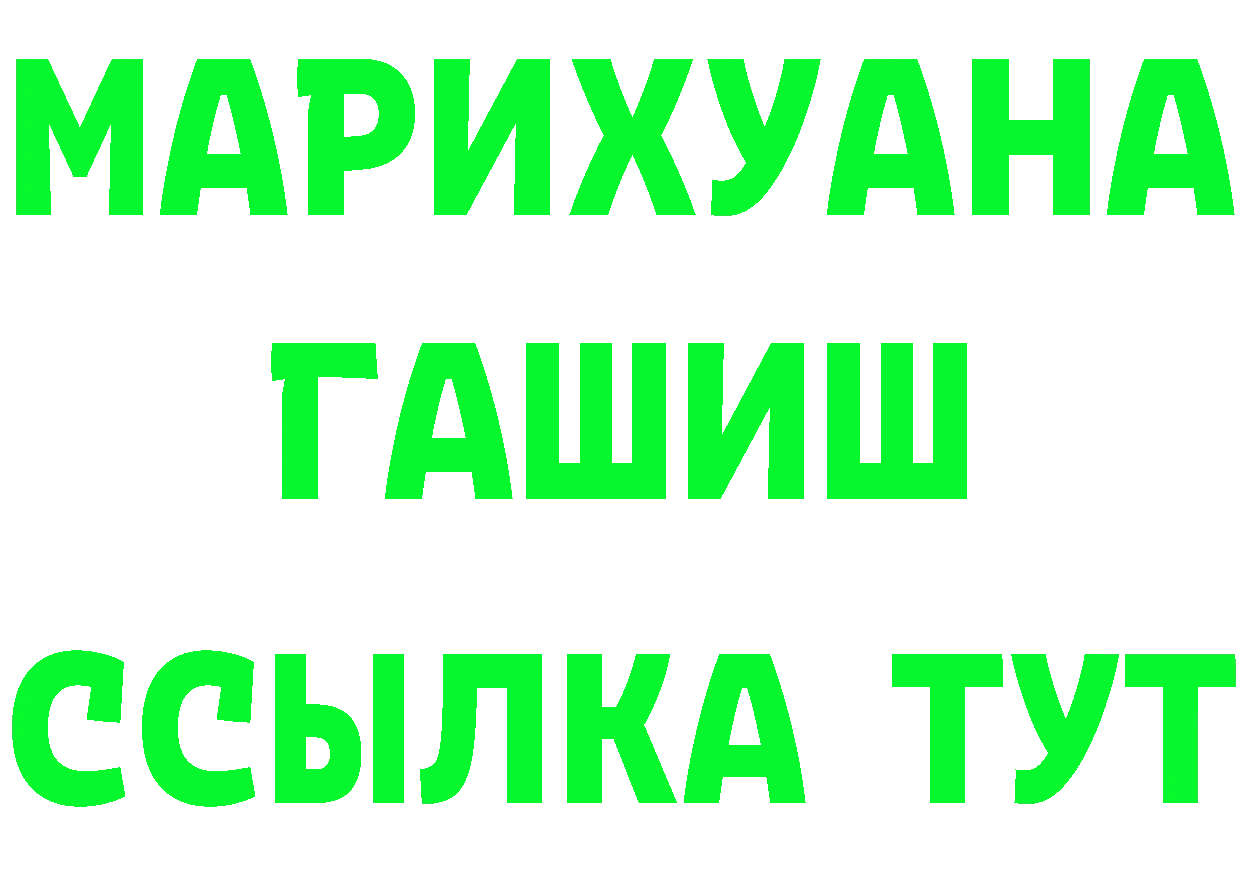 МАРИХУАНА
ГАШИШ
ССЫЛКА ТУТ